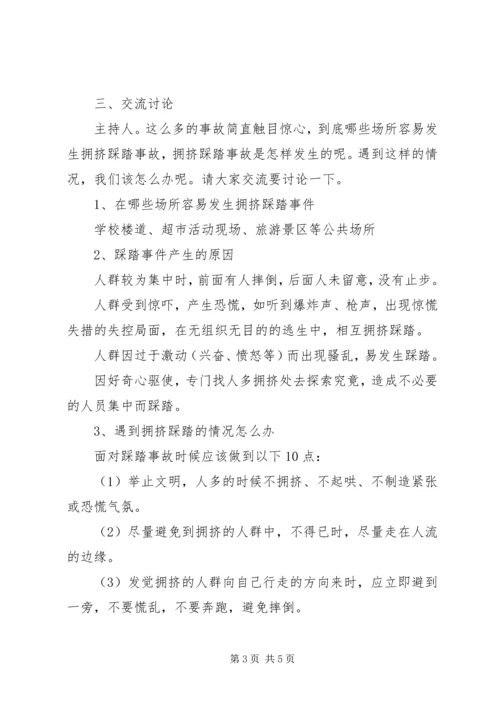 三、交流讨论

主持人。这么多的事故简直触目惊心，到底哪些场所容易发生拥挤踩踏事故，拥挤踩踏事故是怎样发生的呢。遇到这样的情况，我们该怎么办呢。请大家交流要讨论一下。

1、在哪些场所容易发生拥挤踩踏事件

学校楼道、超市活动现场、旅游景区等公共场所

2、踩踏事件产生的原因

人群较为集中时，前面有人摔倒，后面人未留意，没有止步。

人群受到惊吓，产生恐慌，如听到爆炸声、枪声，出现惊慌失措的失控局面，在无组织无目的的逃生中，相互拥挤踩踏。

人群因过于激动（兴奋、愤怒等）而出现骚乱，易发生踩踏。

因好奇心驱使，专门找人多拥挤处去探索究竟，造成不必要的人员集中而踩踏。

3、遇到拥挤踩踏的情况怎么办

面对踩踏事故时候应该做到以下10点：

（1）举止文明，人多的时候不拥挤、不起哄、不制造紧张或恐慌气氛。

（2）尽量避免到拥挤的人群中，不得已时，尽量走在人流的边缘。

（3）发觉拥挤的人群向自己行走的方向来时，应立即避到一旁，不要慌乱，不要奔跑，避免摔倒。

第3页 共5页